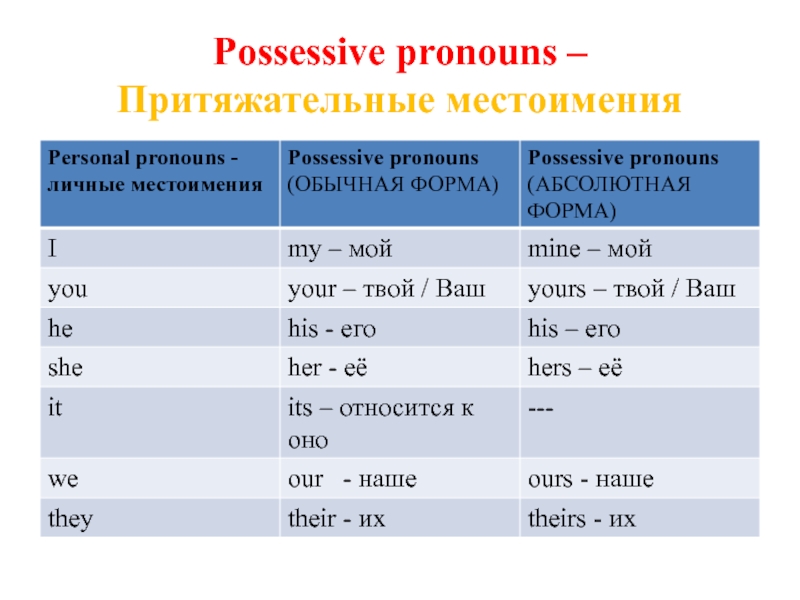 Possessive pronouns –
Притяжательные местоимения

| Personal pronouns - личные местоимения | Possessive pronouns (ОБЫЧНАЯ ФОРМА) | Possessive pronouns (АБСОЛЮТНАЯ ФОРМА) |
|---|---|---|
| I | my – мой | mine – мой |
| you | your – твой / Ваш | yours – твой / Ваш |
| he | his - его | his – его |
| she | her - её | hers – её |
| it | its – относится к оно | --- |
| we | our - наше | ours - наше |
| they | their - их | theirs - их |